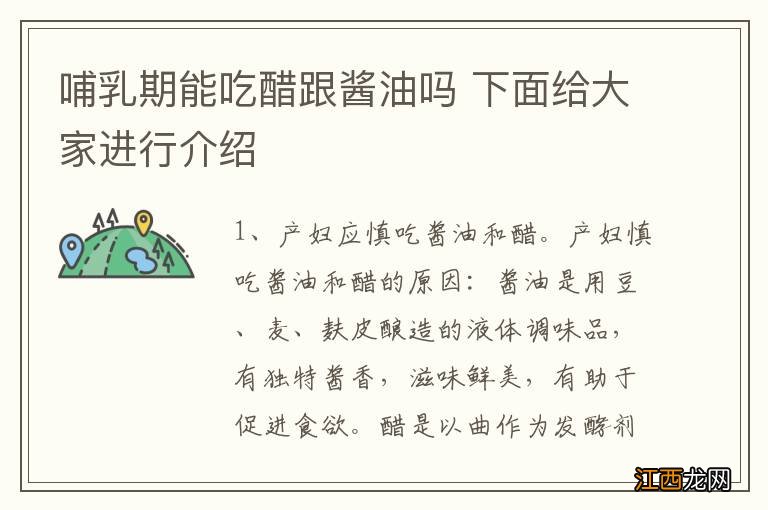 哺乳期能吃醋跟酱油吗 下面给大家进行介绍

1、产妇应慎吃酱油和醋。产妇慎吃酱油和醋的原因：酱油是用豆、麦、麸皮酿造的液体调味品，有独特酱香，滋味鲜美，有助于促进食欲。醋是以曲作为发酵剂

江西龙网